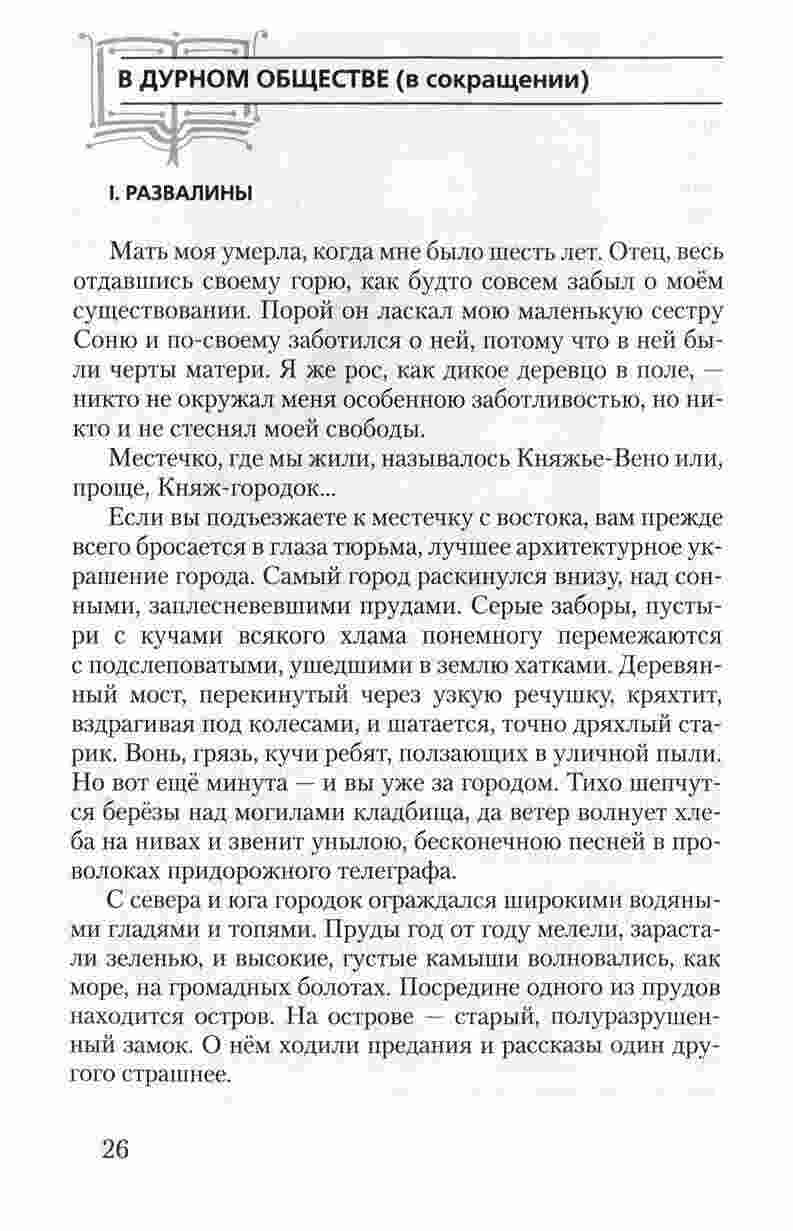 В ДУРНОМ ОБЩЕСТВЕ (в сокращении)

I. РАЗВАЛИНЫ

Мать моя умерла, когда мне было шесть лет. Отец, весь отдавшись своему горю, как будто совсем забыл о моём существовании. Порой он ласкал мою маленькую сестру Соню и по-своему заботился о ней, потому что в ней были черты матери. Я же рос, как дикое деревцо в поле, — никто не окружал меня особенною заботливостью, но никто и не стеснял моей свободы.

Местечко, где мы жили, называлось Княжье-Вено или, проще, Княж-городок...

Если вы подъезжаете к местечку с востока, вам прежде всего бросается в глаза тюрьма, лучшее архитектурное украшение города. Самый город раскинулся внизу, над сонными, заплесневевшими прудами. Серые заборы, пустыри с кучами всякого хлама понемногу перемежаются с подслеповатыми, ушедшими в землю хатками. Деревянный мост, перекинутый через узкую речушку, кряхтит, вздрагивая под колесами, и шатается, точно дряхлый старик. Вонь, грязь, кучи ребят, ползающих в уличной пыли. Но вот ещё минута — и вы уже за городом. Тихо шепчутся берёзы над могилами кладбища, да ветер волнует хлеба на нивах и звенит унылою, бесконечною песней в проволоках придорожного телеграфа.

С севера и юга городок ограждался широкими водяными гладями и топями. Пруды год от году мелели, зарастали зеленью, и высокие, густые камыши волновались, как море, на громадных болотах. Посредине одного из прудов находится остров. На острове — старый, полуразрушенный замок. О нём ходили предания и рассказы один другого страшнее.

26